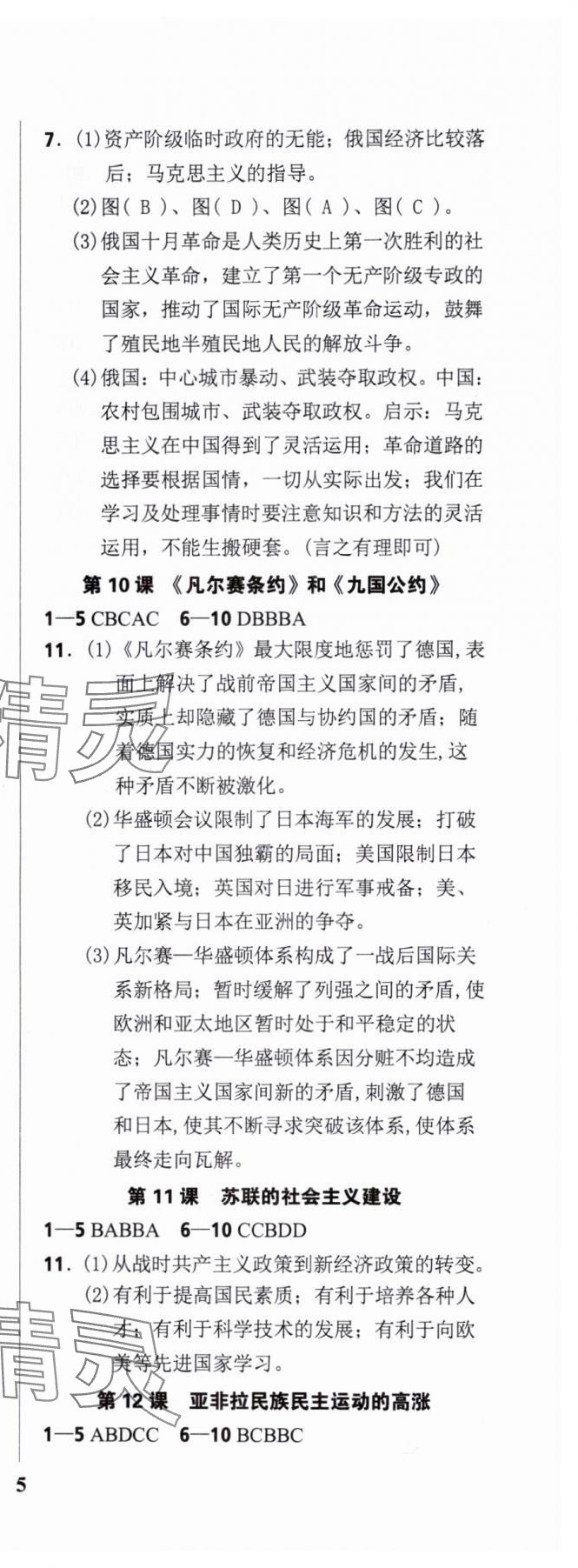 7.(1)资产阶级临时政府的无能；俄国经济比较落后；马克思主义的指导。

(2)图(B)、图(D)、图(A)、图(C)。

(3)俄国十月革命是人类历史上第一次胜利的社会主义革命，建立了第一个无产阶级专政的国家，推动了国际无产阶级革命运动，鼓舞了殖民地半殖民地人民的解放斗争。

(4)俄国：中心城市暴动、武装夺取政权。中国：农村包围城市、武装夺取政权。启示：马克思主义在中国得到了灵活运用；革命道路的选择要根据国情，一切从实际出发；我们在学习及处理事情时要注意知识和方法的灵活运用，不能生搬硬套。(言之有理即可)

第10课 《凡尔赛条约》和《九国公约》

1—5 CBCAC 6—10 DBBBA

11.(1)《凡尔赛条约》最大限度地惩罚了德国,表面上解决了战前帝国主义国家间的矛盾,实质上却隐藏了德国与协约国的矛盾；随着德国实力的恢复和经济危机的发生,这种矛盾不断被激化。

(2)华盛顿会议限制了日本海军的发展；打破了日本对中国独霸的局面；美国限制日本移民入境；英国对日进行军事戒备；美、英加紧与日本在亚洲的争夺。

(3)凡尔赛—华盛顿体系构成了一战后国际关系新格局；暂时缓解了列强之间的矛盾,使欧洲和亚太地区暂时处于和平稳定的状态；凡尔赛—华盛顿体系因分赃不均造成了帝国主义国家间新的矛盾,刺激了德国和日本,使其不断寻求突破该体系,使体系最终走向瓦解。

第11课 苏联的社会主义建设

1—5 BABBA 6—10 CCBDD

11.(1)从战时共产主义政策到新经济政策的转变。

(2)有利于提高国民素质；有利于培养各种人才；有利于科学技术的发展；有利于向欧美等先进国家学习。

第12课 亚非拉民族民主运动的高涨

1—5 ABDCC 6—10 BCBBC

5

精灵